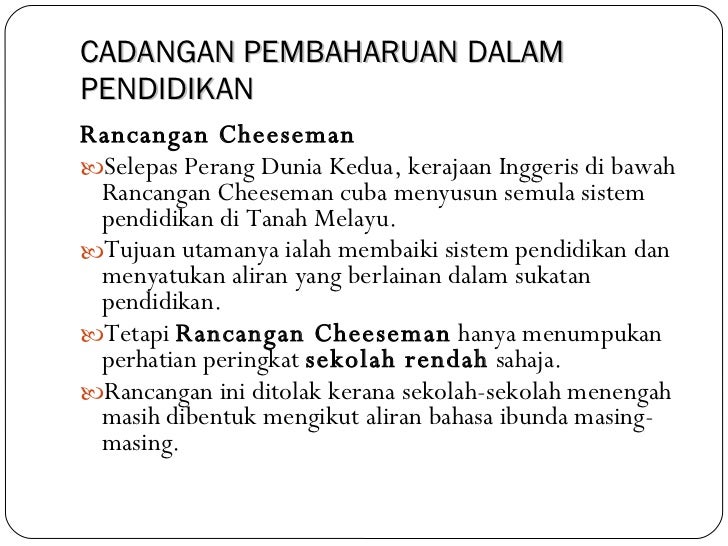 CADANGAN PEMBAHARUAN DALAM PENDIDIKAN

Rancangan Cheeseman

Selepas Perang Dunia Kedua, kerajaan Inggeris di bawah Rancangan Cheeseman cuba menyusun semula sistem pendidikan di Tanah Melayu.

Tujuan utamanya ialah membaiki sistem pendidikan dan menyatukan aliran yang berlainan dalam sukatan pendidikan.

Tetapi Rancangan Cheeseman hanya menumpukan perhatian peringkat sekolah rendah sahaja.

Rancangan ini ditolak kerana sekolah-sekolah menengah masih dibentuk mengikut aliran bahasa ibunda masing-masing.